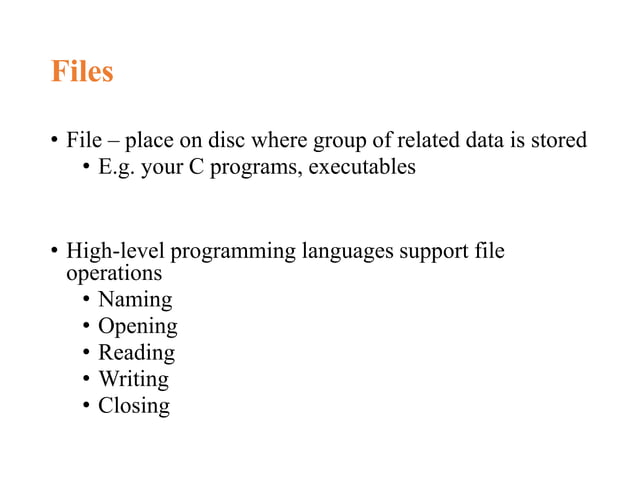 Files

• File – place on disc where group of related data is stored
  • E.g. your C programs, executables

• High-level programming languages support file operations
  • Naming
  • Opening
  • Reading
  • Writing
  • Closing